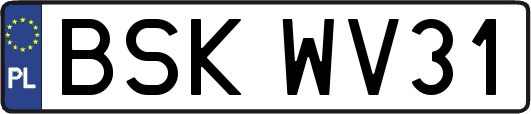 PL
BSK WV31